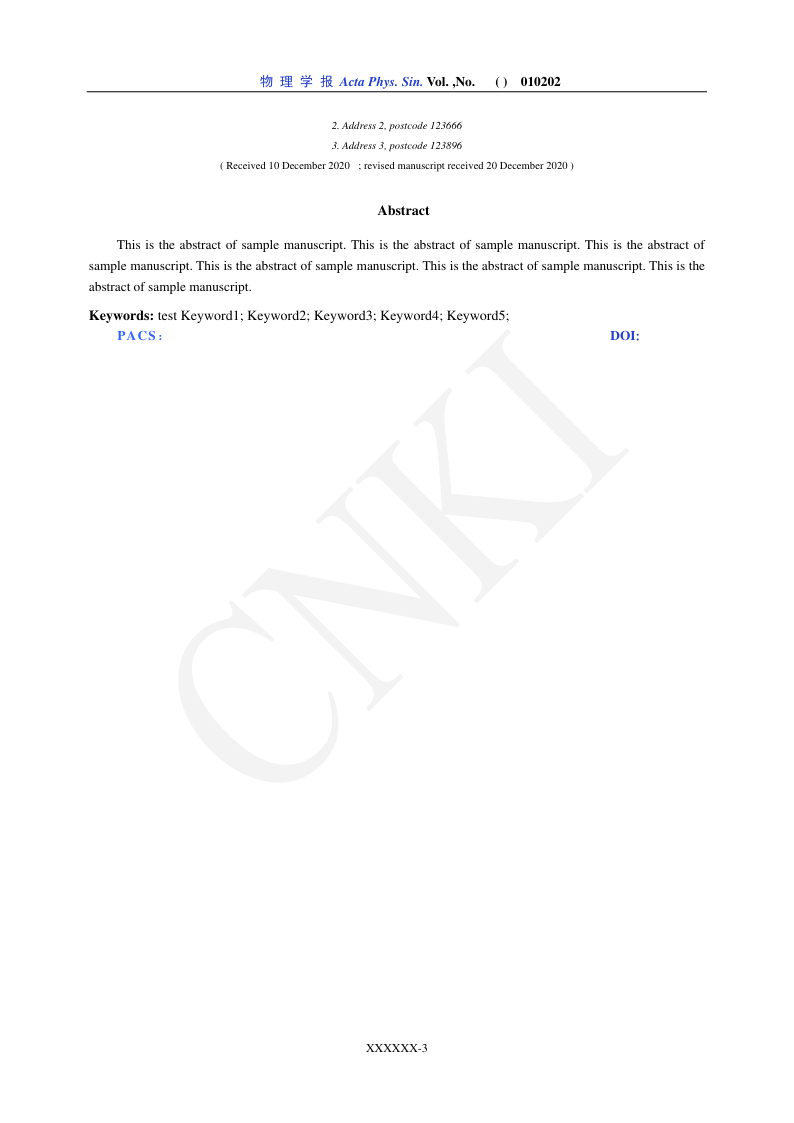 物 理 学 报 Acta Phys. Sin. Vol. ,No. ( ) 010202

2. Address 2, postcode 123666
3. Address 3, postcode 123896
( Received 10 December 2020 ; revised manuscript received 20 December 2020 )

Abstract

This is the abstract of sample manuscript. This is the abstract of sample manuscript. This is the abstract of sample manuscript. This is the abstract of sample manuscript. This is the abstract of sample manuscript. This is the abstract of sample manuscript.

Keywords: test Keyword1; Keyword2; Keyword3; Keyword4; Keyword5;
PACS: DOI:

CNKI

XXXXXX-3